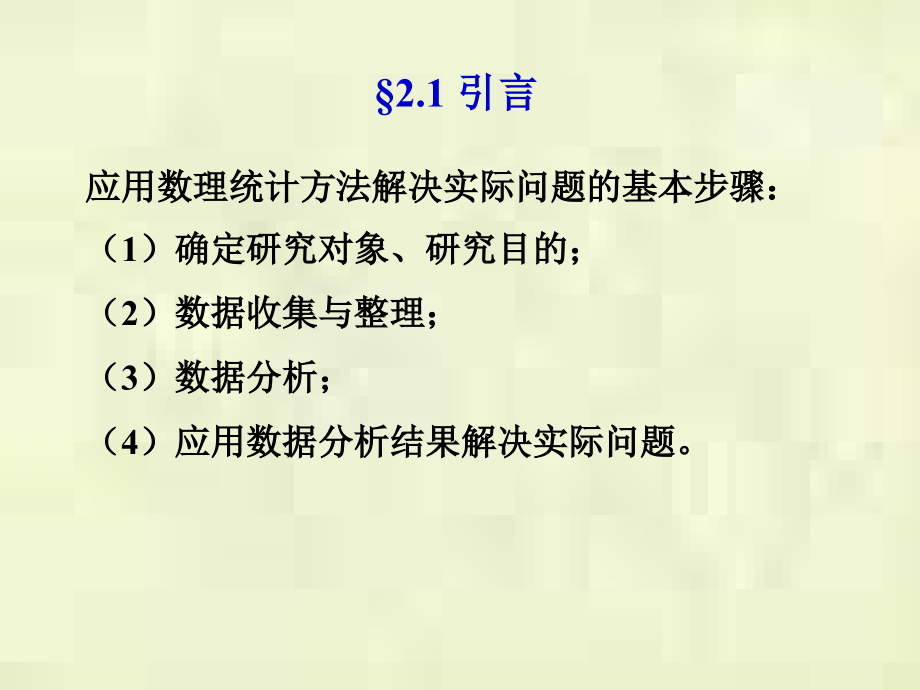 §2.1 引言

应用数理统计方法解决实际问题的基本步骤：

（1）确定研究对象、研究目的；

（2）数据收集与整理；

（3）数据分析；

（4）应用数据分析结果解决实际问题。